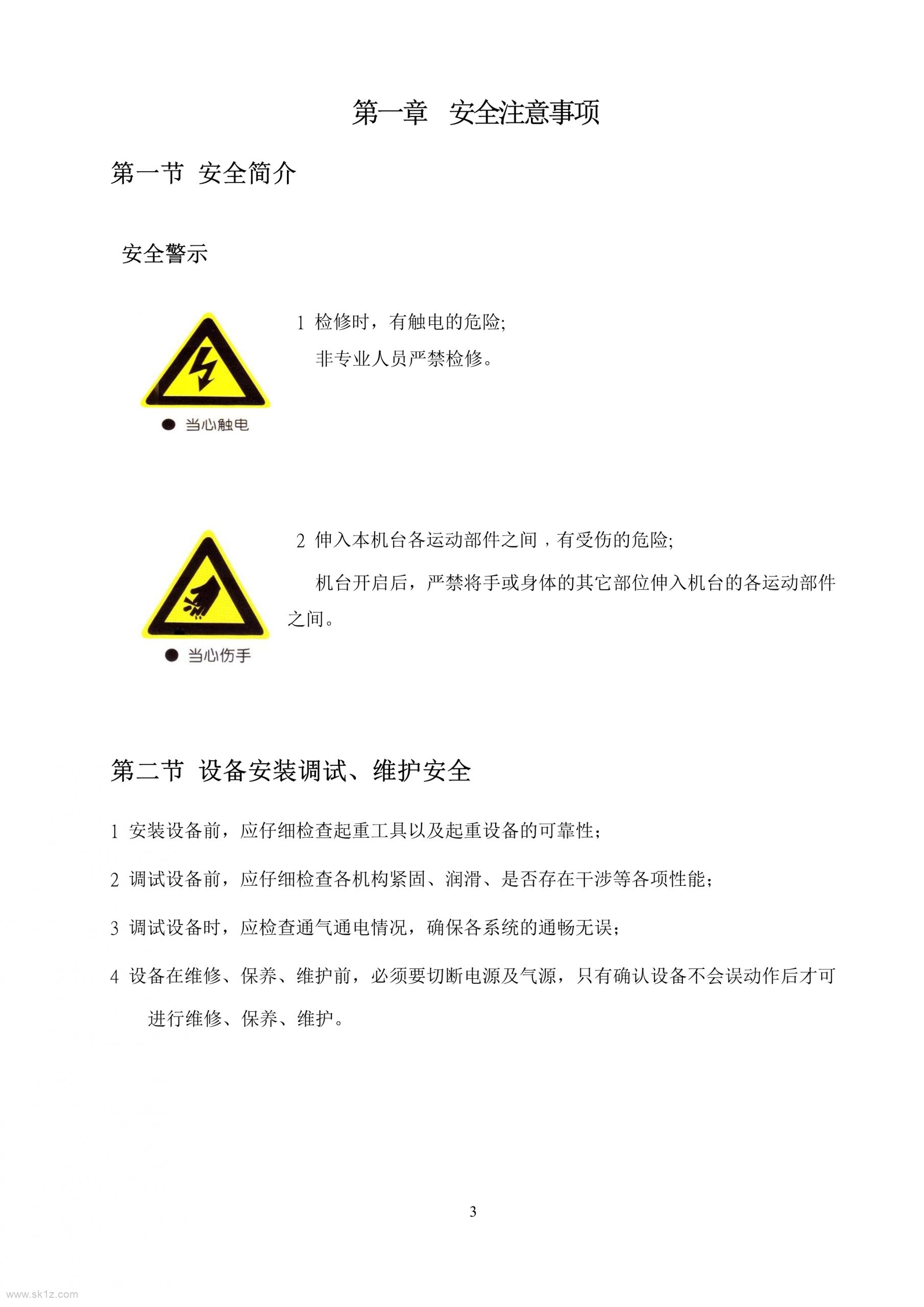 第一章 安全注意事项

第一节 安全简介

安全警示

● 当心触电

1 检修时，有触电的危险;

非专业人员严禁检修。

● 当心伤手

2 伸入本机台各运动部件之间，有受伤的危险;

机台开启后，严禁将手或身体的其它部位伸入机台的各运动部件之间。

第二节 设备安装调试、维护安全

1 安装设备前，应仔细检查起重工具以及起重设备的可靠性；

2 调试设备前，应仔细检查各机构紧固、润滑、是否存在干涉等各项性能；

3 调试设备时，应检查通气通电情况，确保各系统的通畅无误；

4 设备在维修、保养、维护前，必须要切断电源及气源，只有确认设备不会误动作后才可进行维修、保养、维护。

3

www.sk1z.com